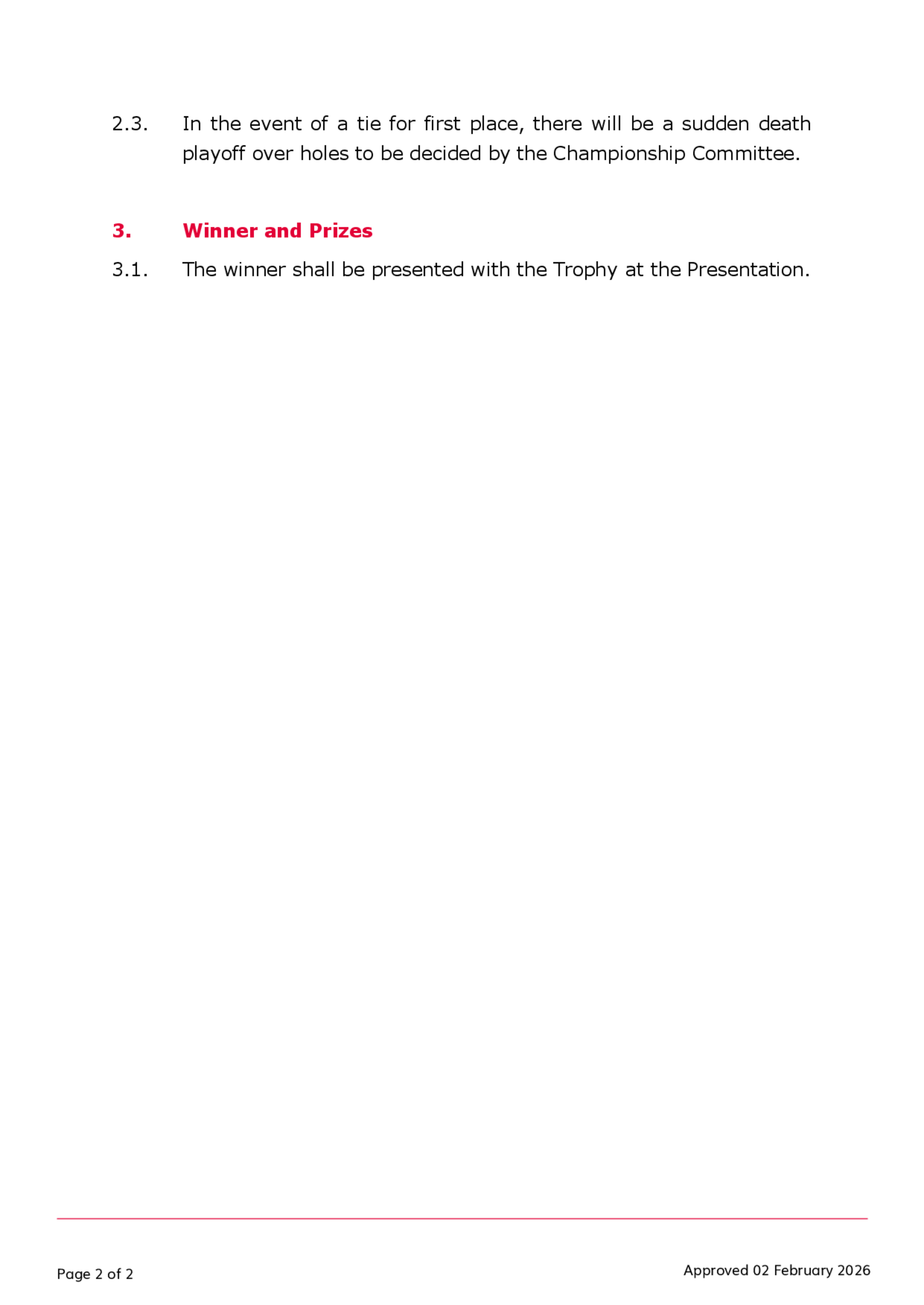 2.3. In the event of a tie for first place, there will be a sudden death playoff over holes to be decided by the Championship Committee.

3. Winner and Prizes

3.1. The winner shall be presented with the Trophy at the Presentation.

Page 2 of 2

Approved 02 February 2026